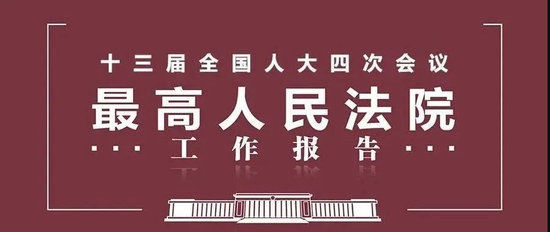 十三届全国人大四次会议

最高人民法院

··· 工作报告 ···